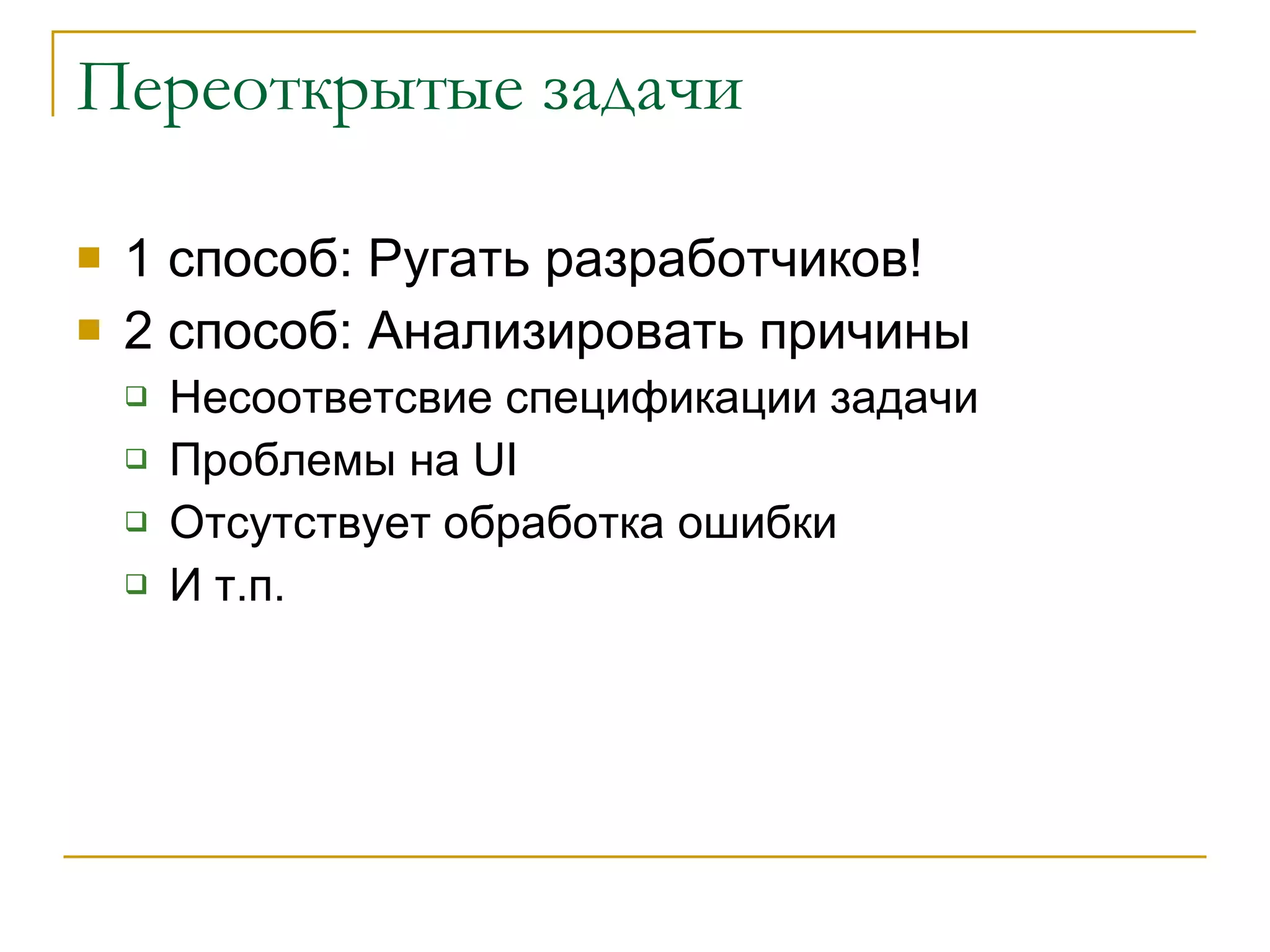 Переоткрытые задачи

1 способ: Ругать разработчиков!
2 способ: Анализировать причины
Несоответсвие спецификации задачи
Проблемы на UI
Отсутствует обработка ошибки
И т.п.